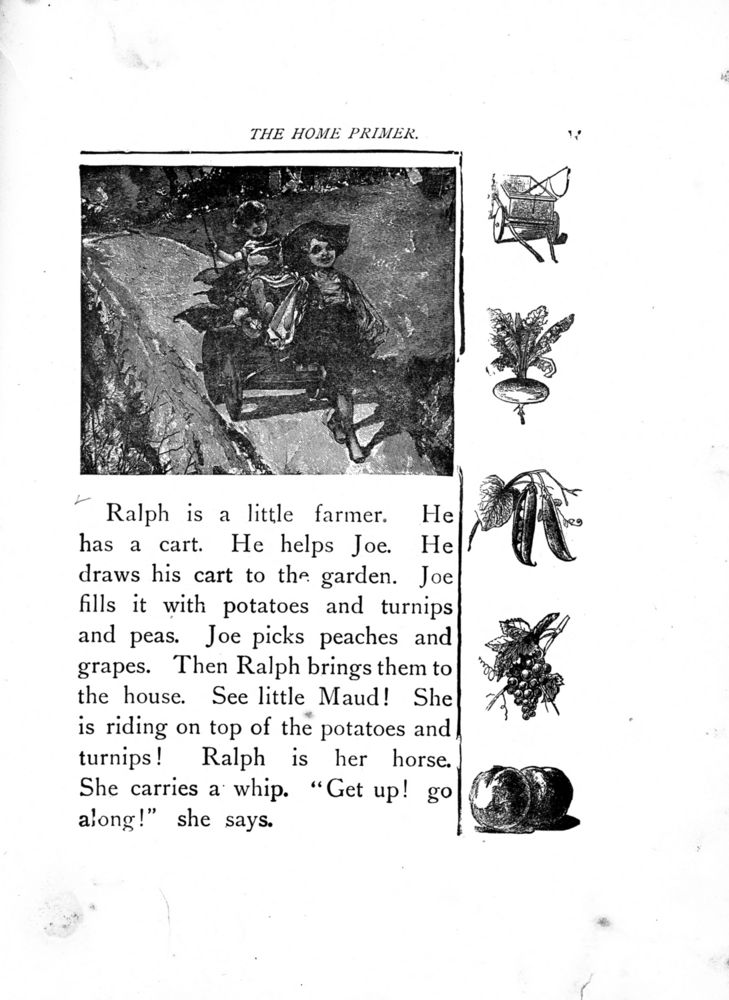 THE HOME PRIMER.

Ralph is a little farmer. He has a cart. He helps Joe. He draws his cart to the garden. Joe fills it with potatoes and turnips and peas. Joe picks peaches and grapes. Then Ralph brings them to the house. See little Maud! She is riding on top of the potatoes and turnips! Ralph is her horse. She carries a whip. "Get up! go along!" she says.